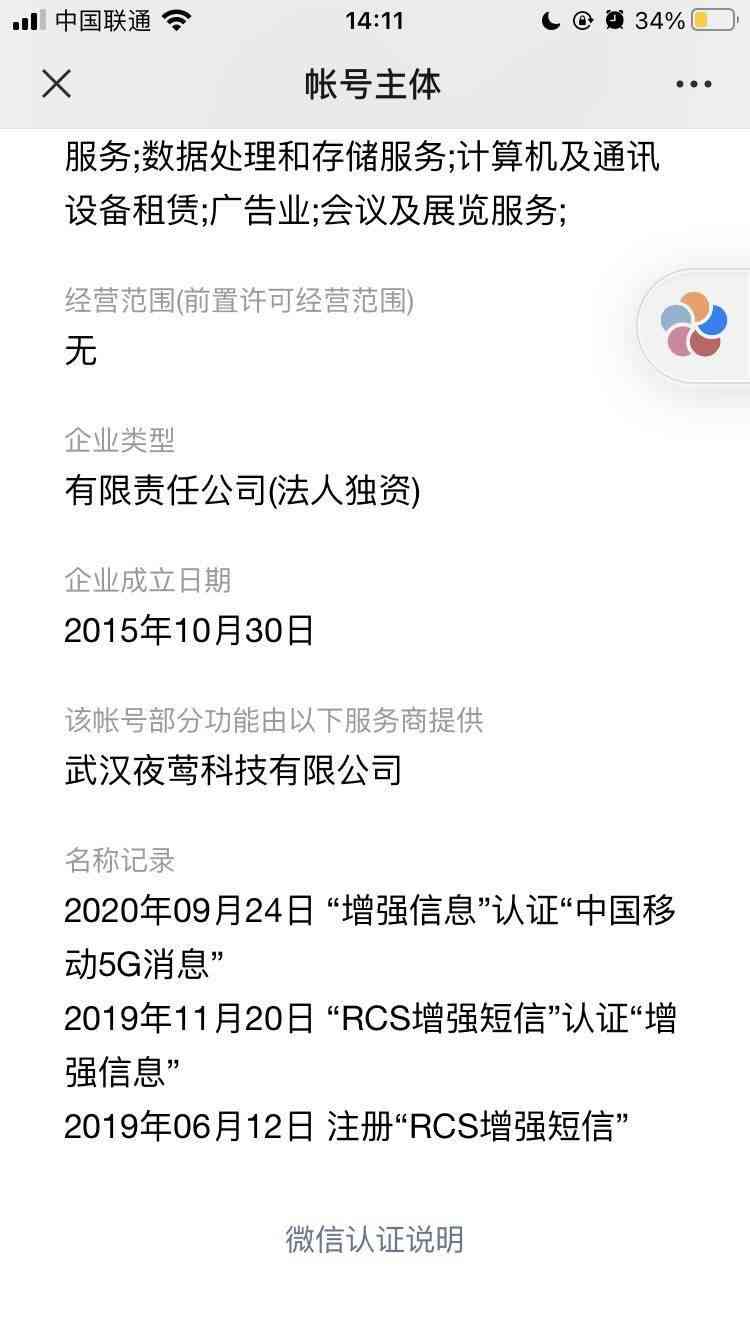 中国联通 14:11 34%

帐号主体

服务;数据处理和存储服务;计算机及通讯设备租赁;广告业;会议及展览服务;

经营范围(前置许可经营范围)
无

企业类型
有限责任公司(法人独资)

企业成立日期
2015年10月30日

该帐号部分功能由以下服务商提供
武汉夜莺科技有限公司

名称记录
2020年09月24日 “增强信息”认证“中国移动5G消息”
2019年11月20日 “RCS增强短信”认证“增强信息”
2019年06月12日 注册“RCS增强短信”

微信认证说明